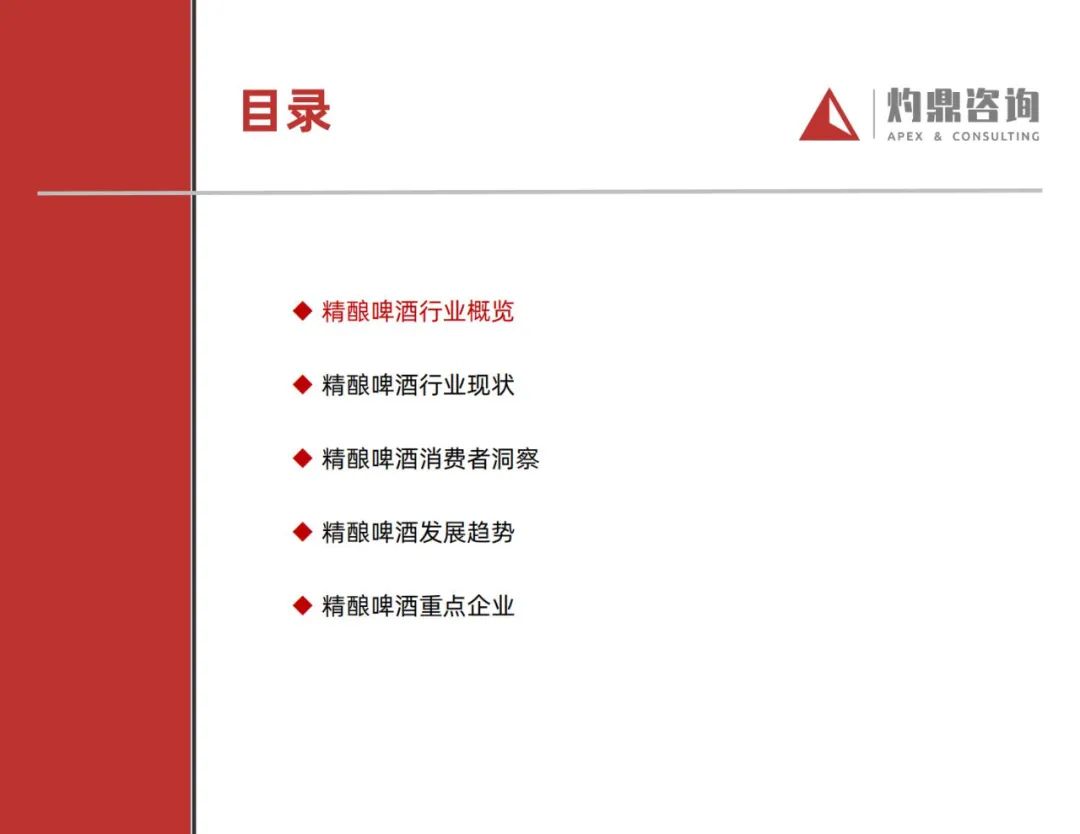 目录

灼鼎咨询
APEX & CONSULTING

◆ 精酿啤酒行业概览

◆ 精酿啤酒行业现状

◆ 精酿啤酒消费者洞察

◆ 精酿啤酒发展趋势

◆ 精酿啤酒重点企业